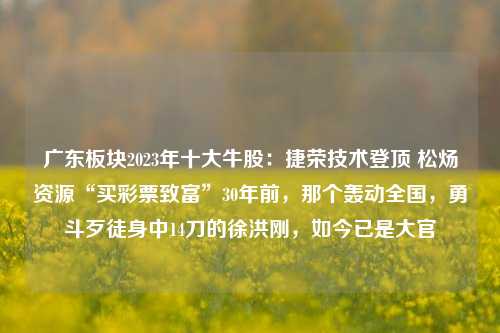 广东板块2023年十大牛股：捷荣技术登顶 松炀资源“买彩票致富”30年前，那个轰动全国，勇斗歹徒身中14刀的徐洪刚，如今已是大官